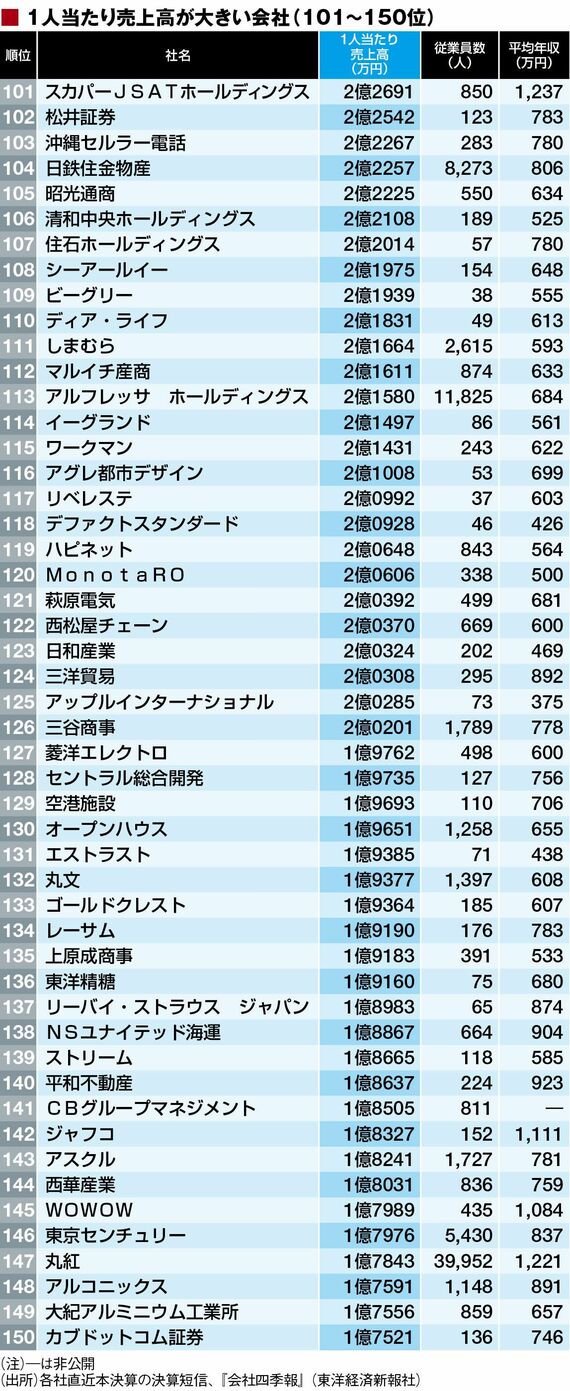 ■ 1人当たり売上高が大きい会社（101～150位）

| 順位 | 社名 | 1人当たり売上高（万円） | 従業員数（人） | 平均年収（万円） |
|---|---|---|---|---|
| 101 | スカパーＪＳＡＴホールディングス | 2億2691 | 850 | 1,237 |
| 102 | 松井証券 | 2億2542 | 123 | 783 |
| 103 | 沖縄セルラー電話 | 2億2267 | 283 | 780 |
| 104 | 日鉄住金物産 | 2億2257 | 8,273 | 806 |
| 105 | 昭光通商 | 2億2225 | 550 | 634 |
| 106 | 清和中央ホールディングス | 2億2108 | 189 | 525 |
| 107 | 住石ホールディングス | 2億2014 | 57 | 780 |
| 108 | シーアールイー | 2億1975 | 154 | 648 |
| 109 | ビーグリー | 2億1939 | 38 | 555 |
| 110 | ディア・ライフ | 2億1831 | 49 | 613 |
| 111 | しまむら | 2億1664 | 2,615 | 593 |
| 112 | マルイチ産商 | 2億1611 | 874 | 633 |
| 113 | アルフレッサ　ホールディングス | 2億1580 | 11,825 | 684 |
| 114 | イーグランド | 2億1497 | 86 | 561 |
| 115 | ワークマン | 2億1431 | 243 | 622 |
| 116 | アグレ都市デザイン | 2億1008 | 53 | 699 |
| 117 | リベレステ | 2億0992 | 37 | 603 |
| 118 | デファクトスタンダード | 2億0928 | 46 | 426 |
| 119 | ハピネット | 2億0648 | 843 | 564 |
| 120 | ＭｏｎｏｔａＲＯ | 2億0606 | 338 | 500 |
| 121 | 萩原電気 | 2億0392 | 499 | 681 |
| 122 | 西松屋チェーン | 2億0370 | 669 | 600 |
| 123 | 日和産業 | 2億0324 | 202 | 469 |
| 124 | 三洋貿易 | 2億0308 | 295 | 892 |
| 125 | アップルインターナショナル | 2億0285 | 73 | 375 |
| 126 | 三谷商事 | 2億0201 | 1,789 | 778 |
| 127 | 菱洋エレクトロ | 1億9762 | 498 | 600 |
| 128 | セントラル総合開発 | 1億9735 | 127 | 756 |
| 129 | 空港施設 | 1億9693 | 110 | 706 |
| 130 | オープンハウス | 1億9651 | 1,258 | 655 |
| 131 | エストラスト | 1億9385 | 71 | 438 |
| 132 | 丸文 | 1億9377 | 1,397 | 608 |
| 133 | ゴールドクレスト | 1億9364 | 185 | 607 |
| 134 | レーサム | 1億9190 | 176 | 783 |
| 135 | 上原成商事 | 1億9183 | 391 | 533 |
| 136 | 東洋精糖 | 1億9160 | 75 | 680 |
| 137 | リーバイ・ストラウス　ジャパン | 1億8983 | 65 | 874 |
| 138 | ＮＳユナイテッド海運 | 1億8867 | 664 | 904 |
| 139 | ストリーム | 1億8665 | 118 | 585 |
| 140 | 平和不動産 | 1億8637 | 224 | 923 |
| 141 | ＣＢグループマネジメント | 1億8505 | 811 | ― |
| 142 | ジャフコ | 1億8327 | 152 | 1,111 |
| 143 | アスクル | 1億8241 | 1,727 | 781 |
| 144 | 西華産業 | 1億8031 | 836 | 759 |
| 145 | ＷＯＷＯＷ | 1億7989 | 435 | 1,084 |
| 146 | 東京センチュリー | 1億7976 | 5,430 | 837 |
| 147 | 丸紅 | 1億7843 | 39,952 | 1,221 |
| 148 | アルコニックス | 1億7591 | 1,148 | 891 |
| 149 | 大紀アルミニウム工業所 | 1億7556 | 859 | 657 |
| 150 | カブドットコム証券 | 1億7521 | 136 | 746 |

（注）―は非公開
（出所）各社直近本決算の決算短信、『会社四季報』（東洋経済新報社）